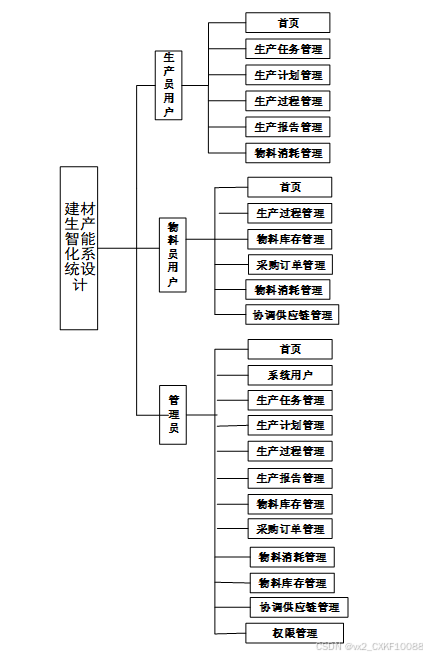 建材生产智能化系统设计

生产员用户

首页

生产任务管理

生产计划管理

生产过程管理

生产报告管理

物料消耗管理

物料员用户

首页

生产过程管理

物料库存管理

采购订单管理

物料消耗管理

协调供应链管理

管理员

首页

系统用户

生产任务管理

生产计划管理

生产过程管理

生产报告管理

物料库存管理

采购订单管理

物料消耗管理

物料库存管理

协调供应链管理

权限管理

CSDN @w2_CXKF10088